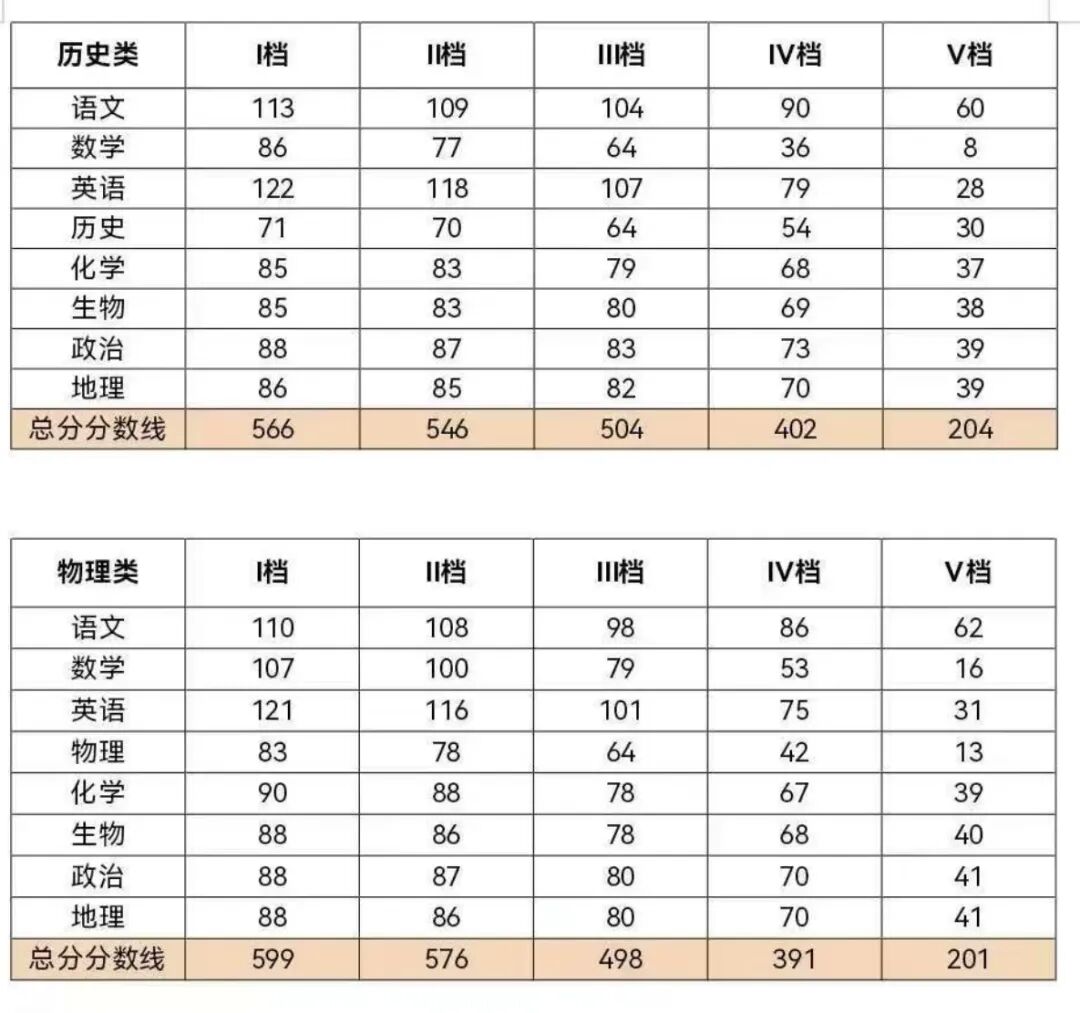 | 历史类 | I档 | II档 | III档 | IV档 | V档 |
|---|---|---|---|---|---|
| 语文 | 113 | 109 | 104 | 90 | 60 |
| 数学 | 86 | 77 | 64 | 36 | 8 |
| 英语 | 122 | 118 | 107 | 79 | 28 |
| 历史 | 71 | 70 | 64 | 54 | 30 |
| 化学 | 85 | 83 | 79 | 68 | 37 |
| 生物 | 85 | 83 | 80 | 69 | 38 |
| 政治 | 88 | 87 | 83 | 73 | 39 |
| 地理 | 86 | 85 | 82 | 70 | 39 |
| 总分分数线 | 566 | 546 | 504 | 402 | 204 |

| 物理类 | I档 | II档 | III档 | IV档 | V档 |
|---|---|---|---|---|---|
| 语文 | 110 | 108 | 98 | 86 | 62 |
| 数学 | 107 | 100 | 79 | 53 | 16 |
| 英语 | 121 | 116 | 101 | 75 | 31 |
| 物理 | 83 | 78 | 64 | 42 | 13 |
| 化学 | 90 | 88 | 78 | 67 | 39 |
| 生物 | 88 | 86 | 78 | 68 | 40 |
| 政治 | 88 | 87 | 80 | 70 | 41 |
| 地理 | 88 | 86 | 80 | 70 | 41 |
| 总分分数线 | 599 | 576 | 498 | 391 | 201 |